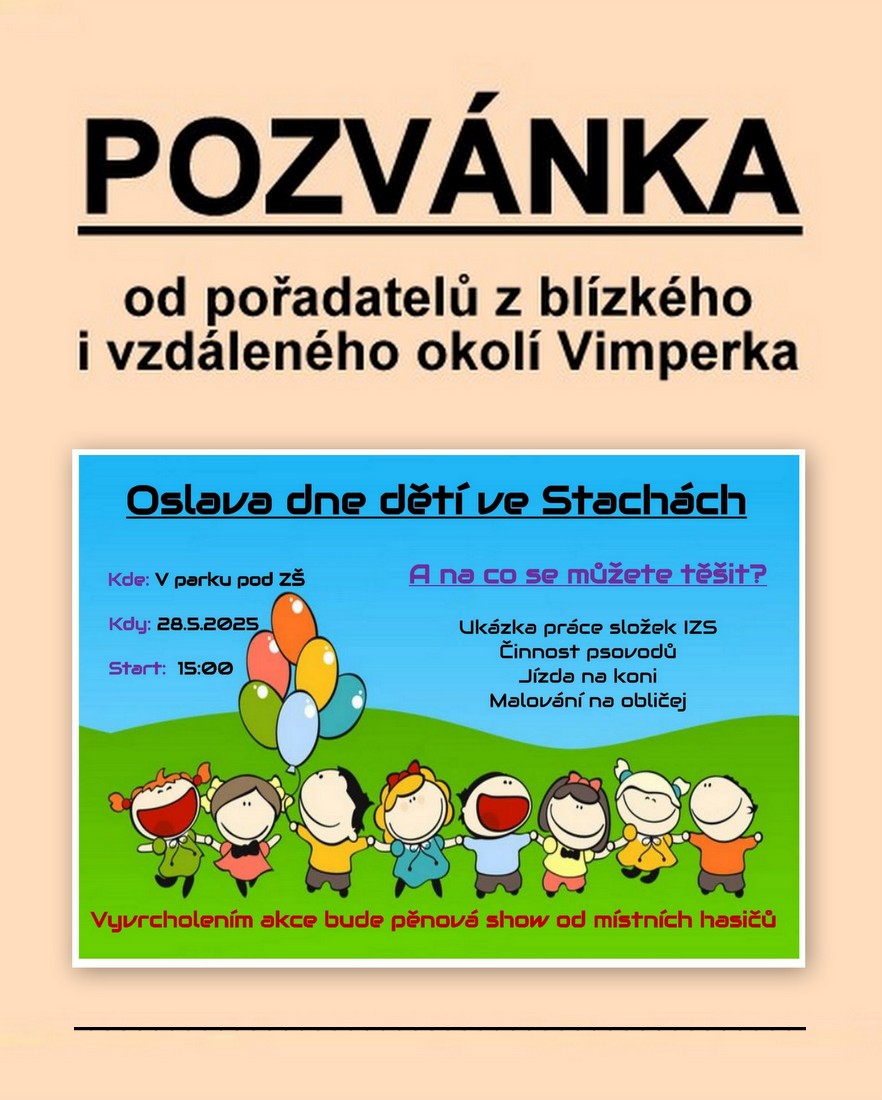 POZVÁNKA

od pořadatelů z blízkého i vzdáleného okolí Vimperka

Oslava dne dětí ve Stachách

Kde: V parku pod ZŠ

Kdy: 28.5.2025

Start: 15:00

A na co se můžete těšit?

Ukázka práce složek IZS
Činnost psovodů
Jízda na koni
Malování na obličej

Vyvrcholením akce bude pěnová show od místních hasičů